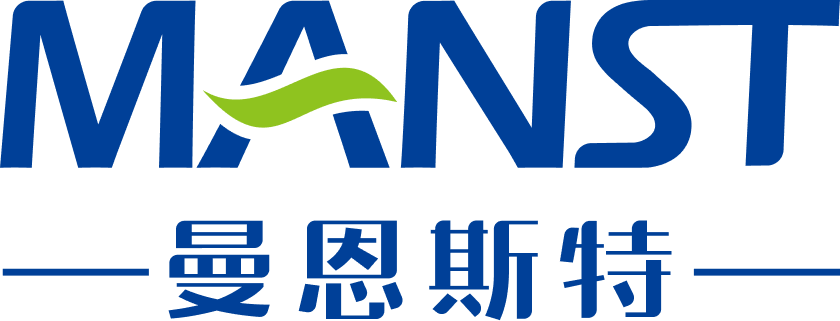 MANST

曼恩斯特